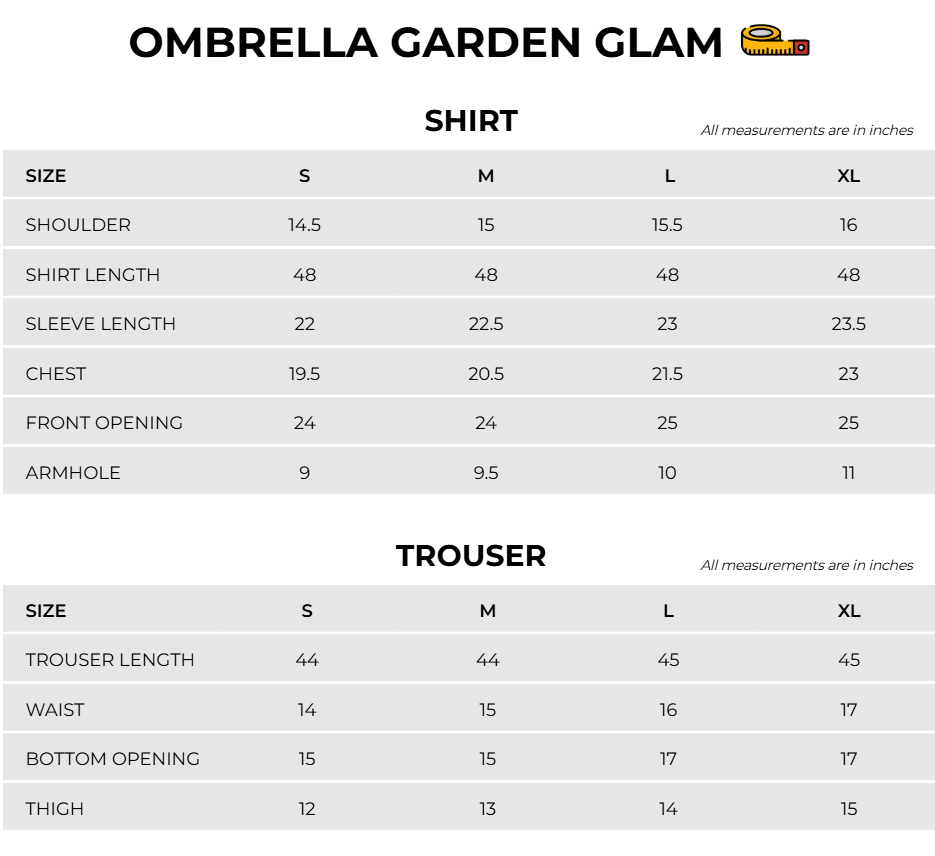 OMBRELLA GARDEN GLAM

SHIRT

All measurements are in inches

| SIZE | S | M | L | XL |
|---|---|---|---|---|
| SHOULDER | 14.5 | 15 | 15.5 | 16 |
| SHIRT LENGTH | 48 | 48 | 48 | 48 |
| SLEEVE LENGTH | 22 | 22.5 | 23 | 23.5 |
| CHEST | 19.5 | 20.5 | 21.5 | 23 |
| FRONT OPENING | 24 | 24 | 25 | 25 |
| ARMHOLE | 9 | 9.5 | 10 | 11 |

TROUSER

All measurements are in inches

| SIZE | S | M | L | XL |
|---|---|---|---|---|
| TROUSER LENGTH | 44 | 44 | 45 | 45 |
| WAIST | 14 | 15 | 16 | 17 |
| BOTTOM OPENING | 15 | 15 | 17 | 17 |
| THIGH | 12 | 13 | 14 | 15 |